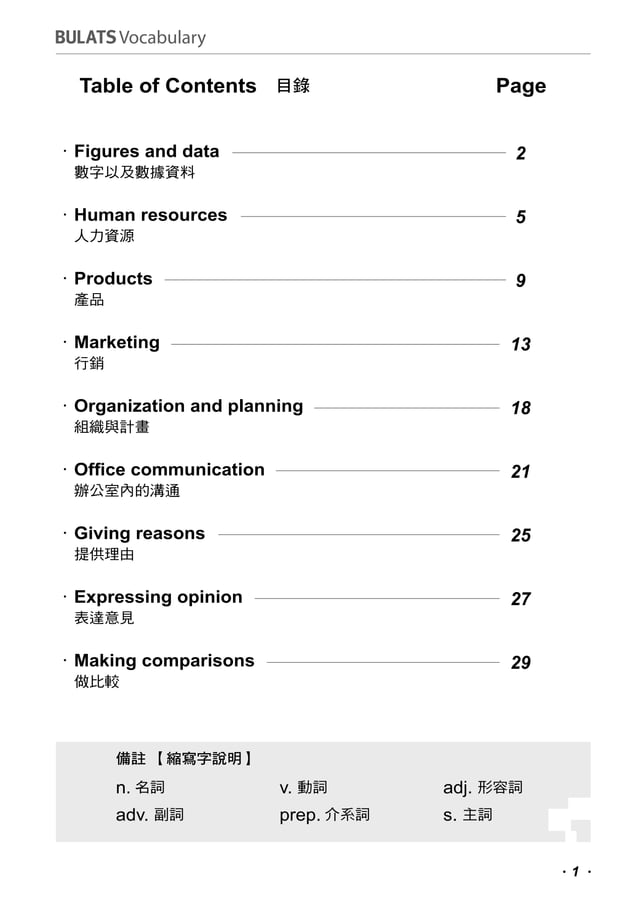 BULATS Vocabulary

Table of Contents 目錄 Page

· Figures and data 2
數字以及數據資料

· Human resources 5
人力資源

· Products 9
產品

· Marketing 13
行銷

· Organization and planning 18
組織與計畫

· Office communication 21
辦公室內的溝通

· Giving reasons 25
提供理由

· Expressing opinion 27
表達意見

· Making comparisons 29
做比較

備註 【縮寫字說明】

n. 名詞 v. 動詞 adj. 形容詞
adv. 副詞 prep. 介系詞 s. 主詞

· 1 ·